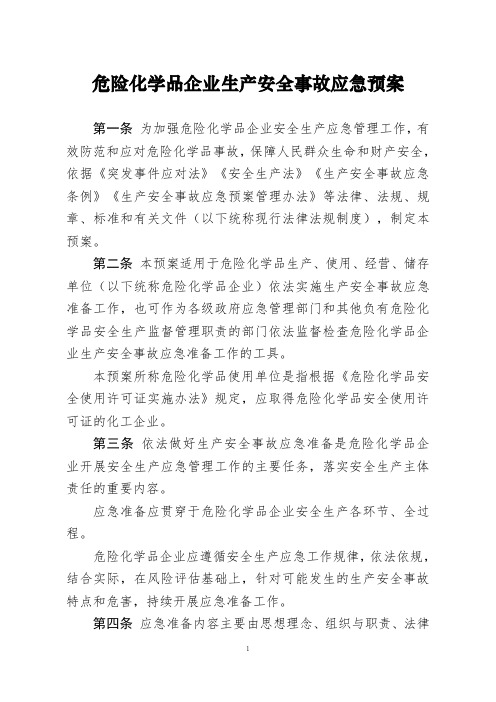 危险化学品企业生产安全事故应急预案

第一条 为加强危险化学品企业安全生产应急管理工作，有效防范和应对危险化学品事故，保障人民群众生命和财产安全，依据《突发事件应对法》《安全生产法》《生产安全事故应急条例》《生产安全事故应急预案管理办法》等法律、法规、规章、标准和有关文件（以下统称现行法律法规制度），制定本预案。

第二条 本预案适用于危险化学品生产、使用、经营、储存单位（以下统称危险化学品企业）依法实施生产安全事故应急准备工作，也可作为各级政府应急管理部门和其他负有危险化学品安全生产监督管理职责的部门依法监督检查危险化学品企业生产安全事故应急准备工作的工具。

本预案所称危险化学品使用单位是指根据《危险化学品安全使用许可证实施办法》规定，应取得危险化学品安全使用许可证的化工企业。

第三条 依法做好生产安全事故应急准备是危险化学品企业开展安全生产应急管理工作的主要任务，落实安全生产主体责任的重要内容。

应急准备应贯穿于危险化学品企业安全生产各环节、全过程。

危险化学品企业应遵循安全生产应急工作规律，依法依规，结合实际，在风险评估基础上，针对可能发生的生产安全事故特点和危害，持续开展应急准备工作。

第四条 应急准备内容主要由思想理念、组织与职责、法律

1